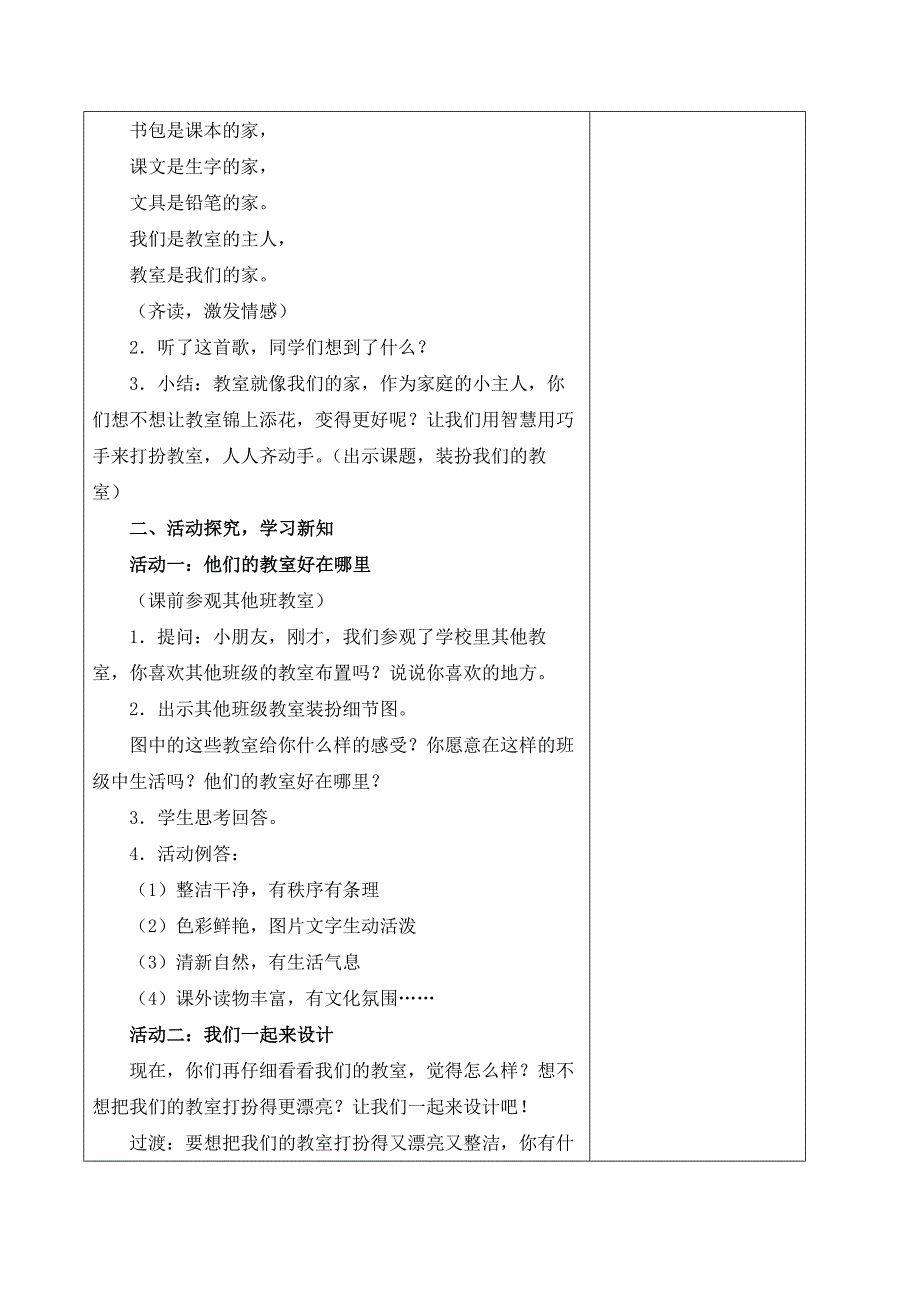 书包是课本的家，

课文是生字的家，

文具是铅笔的家。

我们是教室的主人，

教室是我们的家。

（齐读，激发情感）

2．听了这首歌，同学们想到了什么？

3．小结：教室就像我们的家，作为家庭的小主人，你们想不想让教室锦上添花，变得更好呢？让我们用智慧用巧手来打扮教室，人人齐动手。（出示课题，装扮我们的教室）

二、活动探究，学习新知

活动一：他们的教室好在哪里

（课前参观其他班教室）

1．提问：小朋友，刚才，我们参观了学校里其他教室，你喜欢其他班级的教室布置吗？说说你喜欢的地方。

2．出示其他班级教室装扮细节图。

图中的这些教室给你什么样的感受？你愿意在这样的班级中生活吗？他们的教室好在哪里？

3．学生思考回答。

4．活动例答：

（1）整洁干净，有秩序有条理

（2）色彩鲜艳，图片文字生动活泼

（3）清新自然，有生活气息

（4）课外读物丰富，有文化氛围……

活动二：我们一起来设计

现在，你们再仔细看看我们的教室，觉得怎么样？想不想把我们的教室打扮得更漂亮？让我们一起来设计吧！

过渡：要想把我们的教室打扮得又漂亮又整洁，你有什